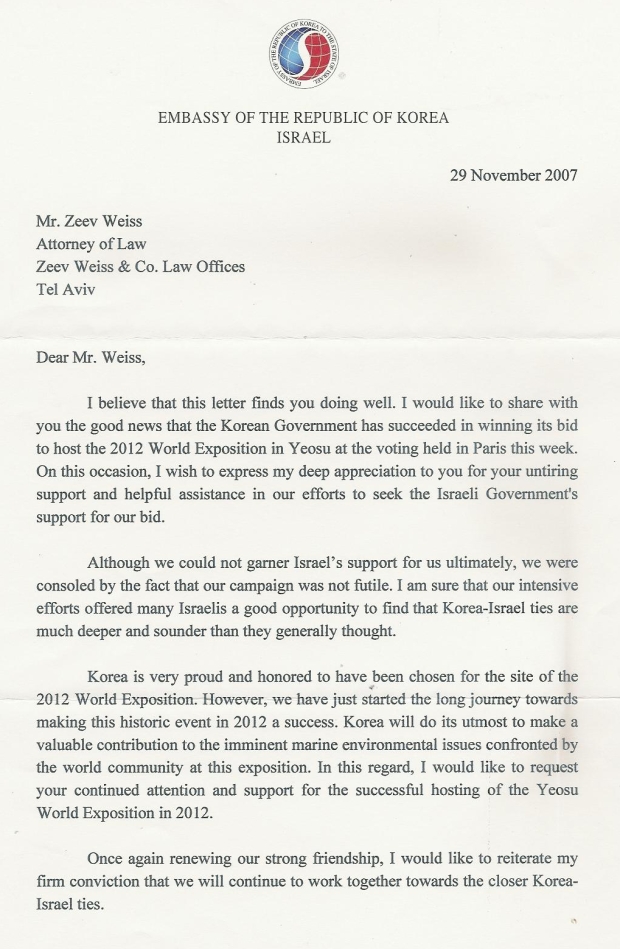 EMBASSY OF THE REPUBLIC OF KOREA TO THE STATE OF ISRAEL

EMBASSY OF THE REPUBLIC OF KOREA
ISRAEL

29 November 2007

Mr. Zeev Weiss
Attorney of Law
Zeev Weiss & Co. Law Offices
Tel Aviv

Dear Mr. Weiss,

I believe that this letter finds you doing well. I would like to share with you the good news that the Korean Government has succeeded in winning its bid to host the 2012 World Exposition in Yeosu at the voting held in Paris this week. On this occasion, I wish to express my deep appreciation to you for your untiring support and helpful assistance in our efforts to seek the Israeli Government's support for our bid.

Although we could not garner Israel's support for us ultimately, we were consoled by the fact that our campaign was not futile. I am sure that our intensive efforts offered many Israelis a good opportunity to find that Korea-Israel ties are much deeper and sounder than they generally thought.

Korea is very proud and honored to have been chosen for the site of the 2012 World Exposition. However, we have just started the long journey towards making this historic event in 2012 a success. Korea will do its utmost to make a valuable contribution to the imminent marine environmental issues confronted by the world community at this exposition. In this regard, I would like to request your continued attention and support for the successful hosting of the Yeosu World Exposition in 2012.

Once again renewing our strong friendship, I would like to reiterate my firm conviction that we will continue to work together towards the closer Korea-Israel ties.